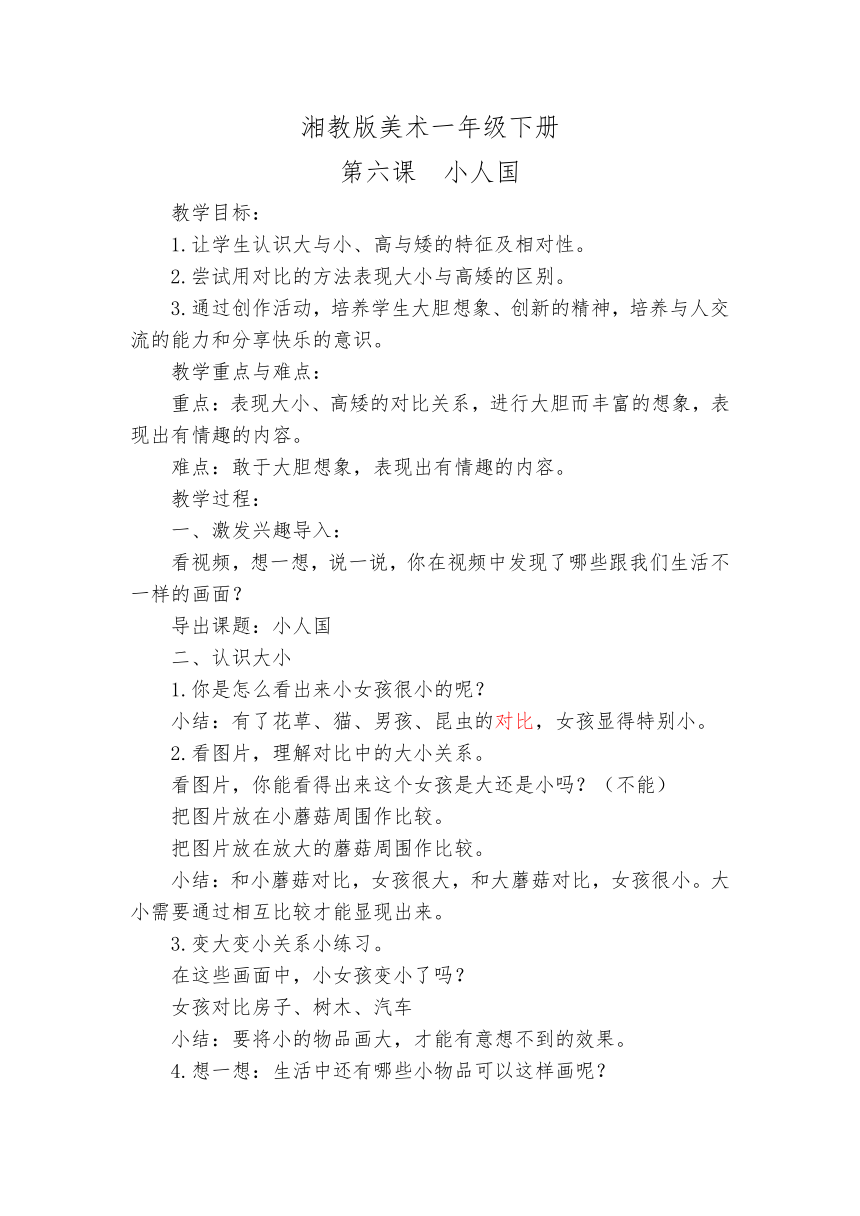 湘教版美术一年级下册

第六课　小人国

教学目标：

1.让学生认识大与小、高与矮的特征及相对性。

2.尝试用对比的方法表现大小与高矮的区别。

3.通过创作活动，培养学生大胆想象、创新的精神，培养与人交流的能力和分享快乐的意识。

教学重点与难点：

重点：表现大小、高矮的对比关系，进行大胆而丰富的想象，表现出有情趣的内容。

难点：敢于大胆想象，表现出有情趣的内容。

教学过程：

一、激发兴趣导入：

看视频，想一想，说一说，你在视频中发现了哪些跟我们生活不一样的画面？

导出课题：小人国

二、认识大小

1.你是怎么看出来小女孩很小的呢？

小结：有了花草、猫、男孩、昆虫的对比，女孩显得特别小。

2.看图片，理解对比中的大小关系。

看图片，你能看得出来这个女孩是大还是小吗？（不能）

把图片放在小蘑菇周围作比较。

把图片放在放大的蘑菇周围作比较。

小结：和小蘑菇对比，女孩很大，和大蘑菇对比，女孩很小。大小需要通过相互比较才能显现出来。

3.变大变小关系小练习。

在这些画面中，小女孩变小了吗？

女孩对比房子、树木、汽车

小结：要将小的物品画大，才能有意想不到的效果。

4.想一想：生活中还有哪些小物品可以这样画呢？